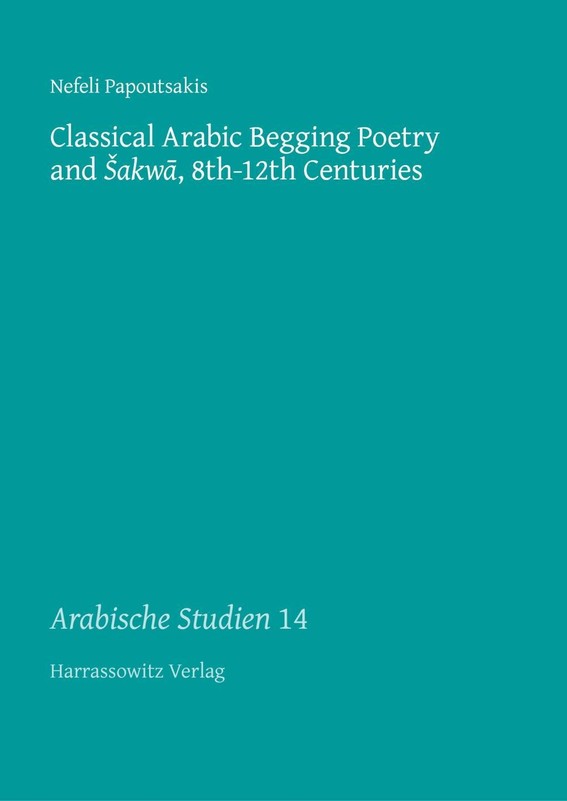 Nefeli Papoutsakis

Classical Arabic Begging Poetry and Šakwā, 8th-12th Centuries

Arabische Studien 14

Harrassowitz Verlag